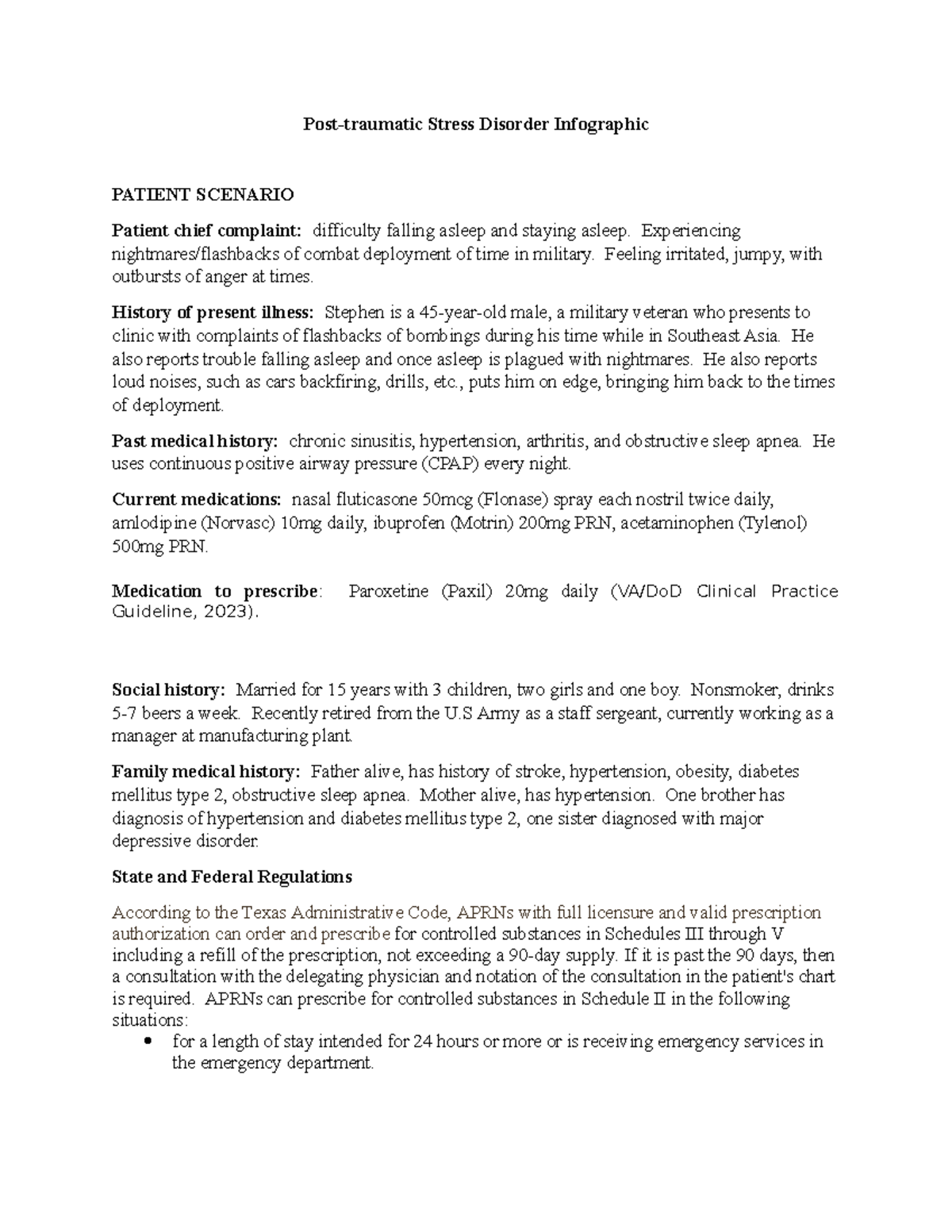 Post-traumatic Stress Disorder Infographic

PATIENT SCENARIO

Patient chief complaint: difficulty falling asleep and staying asleep. Experiencing nightmares/flashbacks of combat deployment of time in military. Feeling irritated, jumpy, with outbursts of anger at times.

History of present illness: Stephen is a 45-year-old male, a military veteran who presents to clinic with complaints of flashbacks of bombings during his time while in Southeast Asia. He also reports trouble falling asleep and once asleep is plagued with nightmares. He also reports loud noises, such as cars backfiring, drills, etc., puts him on edge, bringing him back to the times of deployment.

Past medical history: chronic sinusitis, hypertension, arthritis, and obstructive sleep apnea. He uses continuous positive airway pressure (CPAP) every night.

Current medications: nasal fluticasone 50mcg (Flonase) spray each nostril twice daily, amlodipine (Norvasc) 10mg daily, ibuprofen (Motrin) 200mg PRN, acetaminophen (Tylenol) 500mg PRN.

Medication to prescribe: Paroxetine (Paxil) 20mg daily (VA/DoD Clinical Practice Guideline, 2023).

Social history: Married for 15 years with 3 children, two girls and one boy. Nonsmoker, drinks 5-7 beers a week. Recently retired from the U.S Army as a staff sergeant, currently working as a manager at manufacturing plant.

Family medical history: Father alive, has history of stroke, hypertension, obesity, diabetes mellitus type 2, obstructive sleep apnea. Mother alive, has hypertension. One brother has diagnosis of hypertension and diabetes mellitus type 2, one sister diagnosed with major depressive disorder.

State and Federal Regulations

According to the Texas Administrative Code, APRNs with full licensure and valid prescription authorization can order and prescribe for controlled substances in Schedules III through V including a refill of the prescription, not exceeding a 90-day supply. If it is past the 90 days, then a consultation with the delegating physician and notation of the consultation in the patient's chart is required. APRNs can prescribe for controlled substances in Schedule II in the following situations:

• for a length of stay intended for 24 hours or more or is receiving emergency services in the emergency department.